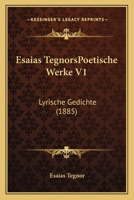 KESSINGER'S LEGACY REPRINTS

Esaias TegnorsPoetische Werke V1

Lyrische Gedichte (1885)

Esaias Tegnor